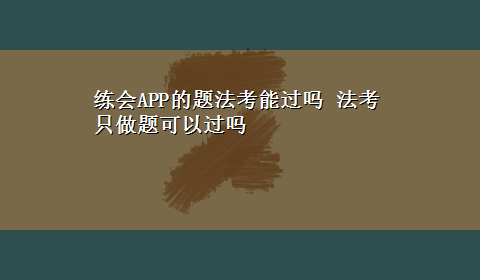 练会APP的题法考能过吗 法考只做题可以过吗